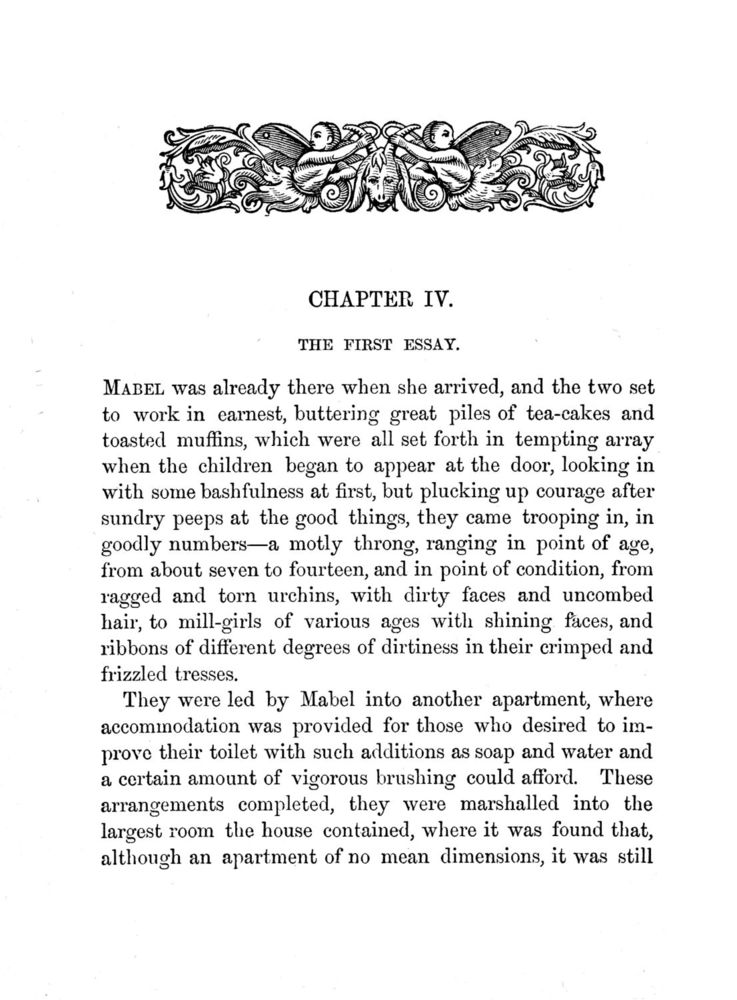 CHAPTER IV.

THE FIRST ESSAY.

MABEL was already there when she arrived, and the two set to work in earnest, buttering great piles of tea-cakes and toasted muffins, which were all set forth in tempting array when the children began to appear at the door, looking in with some bashfulness at first, but plucking up courage after sundry peeps at the good things, they came trooping in, in goodly numbers—a motly throng, ranging in point of age, from about seven to fourteen, and in point of condition, from ragged and torn urchins, with dirty faces and uncombed hair, to mill-girls of various ages with shining faces, and ribbons of different degrees of dirtiness in their crimped and frizzled tresses.

They were led by Mabel into another apartment, where accommodation was provided for those who desired to improve their toilet with such additions as soap and water and a certain amount of vigorous brushing could afford. These arrangements completed, they were marshalled into the largest room the house contained, where it was found that, although an apartment of no mean dimensions, it was still